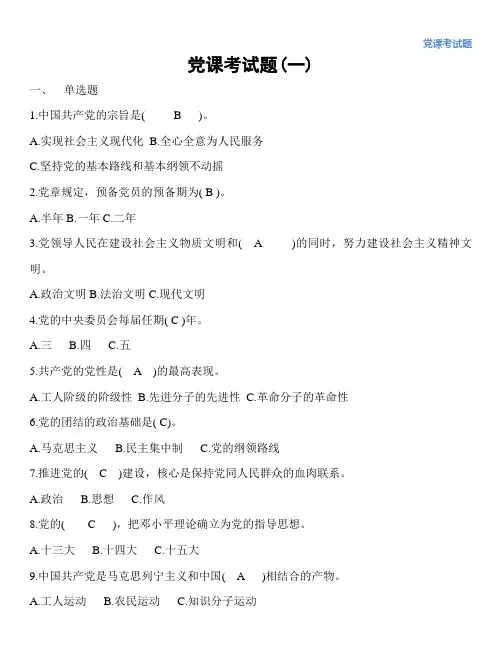 党课考试题

党课考试题(一)

一、　单选题

1.中国共产党的宗旨是(　B　)。

A.实现社会主义现代化 B.全心全意为人民服务

C.坚持党的基本路线和基本纲领不动摇

2.党章规定，预备党员的预备期为( B )。

A.半年 B.一年 C.二年

3.党领导人民在建设社会主义物质文明和(　A　)的同时，努力建设社会主义精神文明。

A.政治文明 B.法治文明 C.现代文明

4.党的中央委员会每届任期( C )年。

A.三　B.四　C.五

5.共产党的党性是(　A　)的最高表现。

A.工人阶级的阶级性 B.先进分子的先进性 C.革命分子的革命性

6.党的团结的政治基础是( C)。

A.马克思主义　B.民主集中制　C.党的纲领路线

7.推进党的(　C　)建设，核心是保持党同人民群众的血肉联系。

A.政治　B.思想　C.作风

8.党的(　C　)，把邓小平理论确立为党的指导思想。

A.十三大　B.十四大　C.十五大

9.中国共产党是马克思列宁主义和中国(　A　)相结合的产物。

A.工人运动　B.农民运动　C.知识分子运动